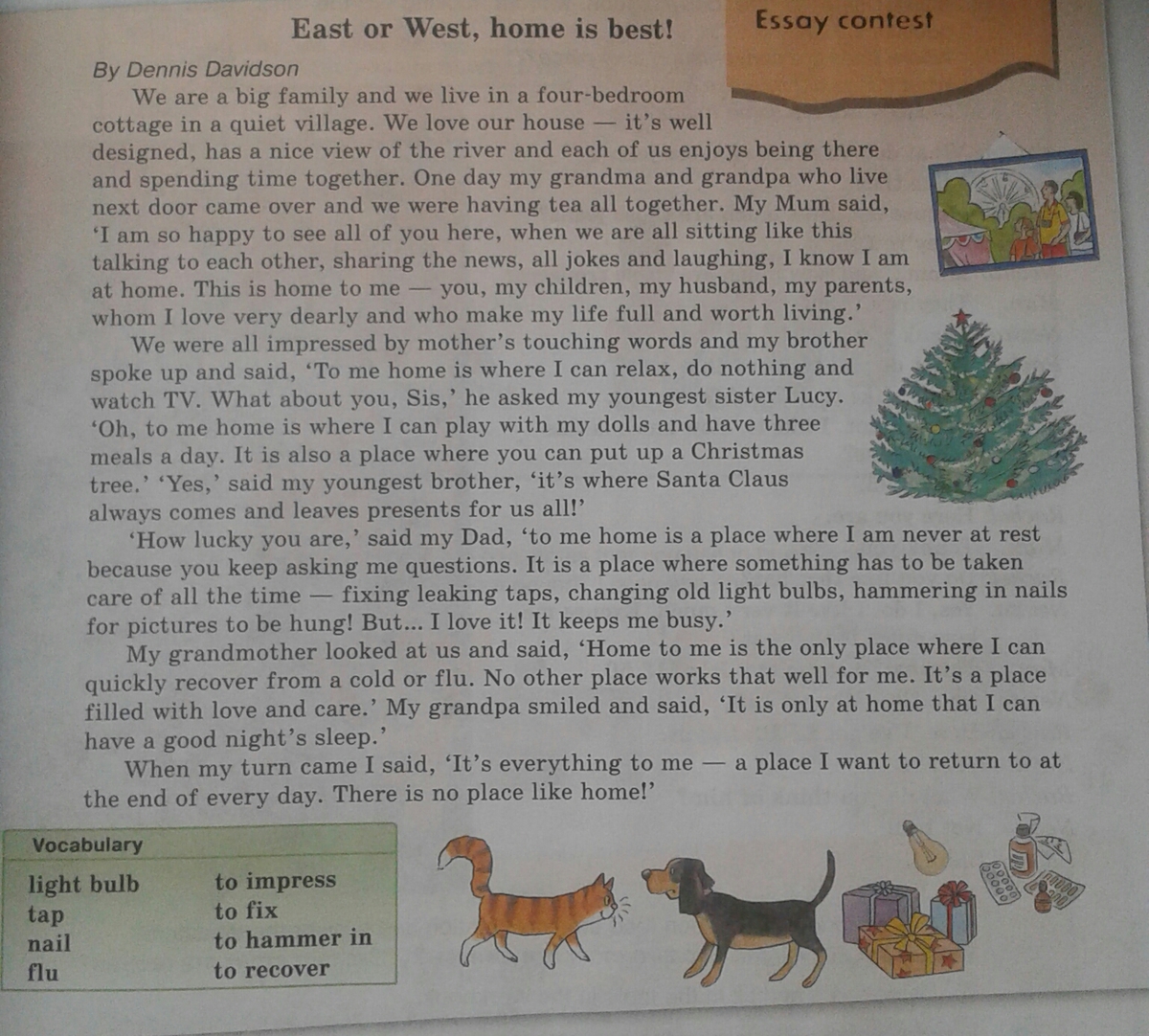 East or West, home is best!

Essay contest

By Dennis Davidson

We are a big family and we live in a four-bedroom cottage in a quiet village. We love our house — it's well designed, has a nice view of the river and each of us enjoys being there and spending time together. One day my grandma and grandpa who live next door came over and we were having tea all together. My Mum said, 'I am so happy to see all of you here, when we are all sitting like this talking to each other, sharing the news, all jokes and laughing, I know I am at home. This is home to me — you, my children, my husband, my parents, whom I love very dearly and who make my life full and worth living.'

We were all impressed by mother's touching words and my brother spoke up and said, 'To me home is where I can relax, do nothing and watch TV. What about you, Sis,' he asked my youngest sister Lucy. 'Oh, to me home is where I can play with my dolls and have three meals a day. It is also a place where you can put up a Christmas tree.' 'Yes,' said my youngest brother, 'it's where Santa Claus always comes and leaves presents for us all!'

'How lucky you are,' said my Dad, 'to me home is a place where I am never at rest because you keep asking me questions. It is a place where something has to be taken care of all the time — fixing leaking taps, changing old light bulbs, hammering in nails for pictures to be hung! But... I love it! It keeps me busy.'

My grandmother looked at us and said, 'Home to me is the only place where I can quickly recover from a cold or flu. No other place works that well for me. It's a place filled with love and care.' My grandpa smiled and said, 'It is only at home that I can have a good night's sleep.'

When my turn came I said, 'It's everything to me — a place I want to return to at the end of every day. There is no place like home!'

Vocabulary

light bulb
tap
nail
flu

to impress
to fix
to hammer in
to recover